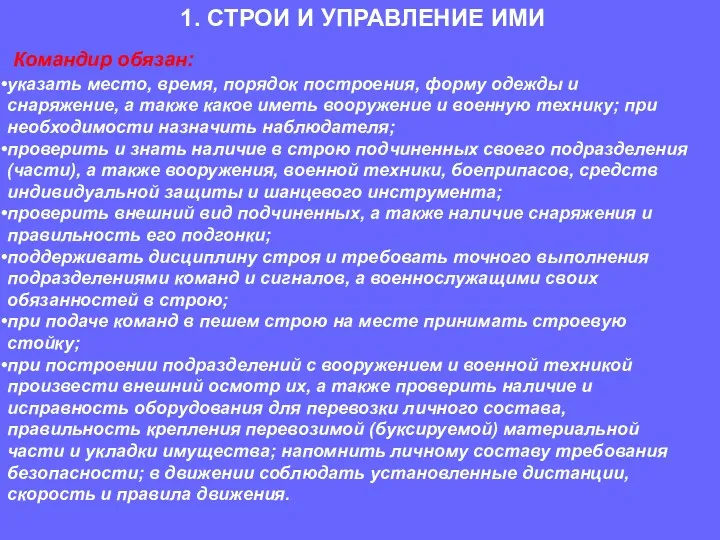 1. СТРОИ И УПРАВЛЕНИЕ ИМИ

Командир обязан:

•указать место, время, порядок построения, форму одежды и снаряжение, а также какое иметь вооружение и военную технику; при необходимости назначить наблюдателя;

•проверить и знать наличие в строю подчиненных своего подразделения (части), а также вооружения, военной техники, боеприпасов, средств индивидуальной защиты и шанцевого инструмента;

•проверить внешний вид подчиненных, а также наличие снаряжения и правильность его подгонки;

•поддерживать дисциплину строя и требовать точного выполнения подразделениями команд и сигналов, а военнослужащими своих обязанностей в строю;

•при подаче команд в пешем строю на месте принимать строевую стойку;

•при построении подразделений с вооружением и военной техникой произвести внешний осмотр их, а также проверить наличие и исправность оборудования для перевозки личного состава, правильность крепления перевозимой (буксируемой) материальной части и укладки имущества; напомнить личному составу требования безопасности; в движении соблюдать установленные дистанции, скорость и правила движения.